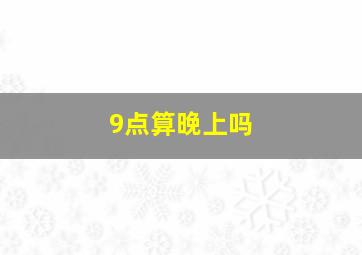 9点算晚上吗